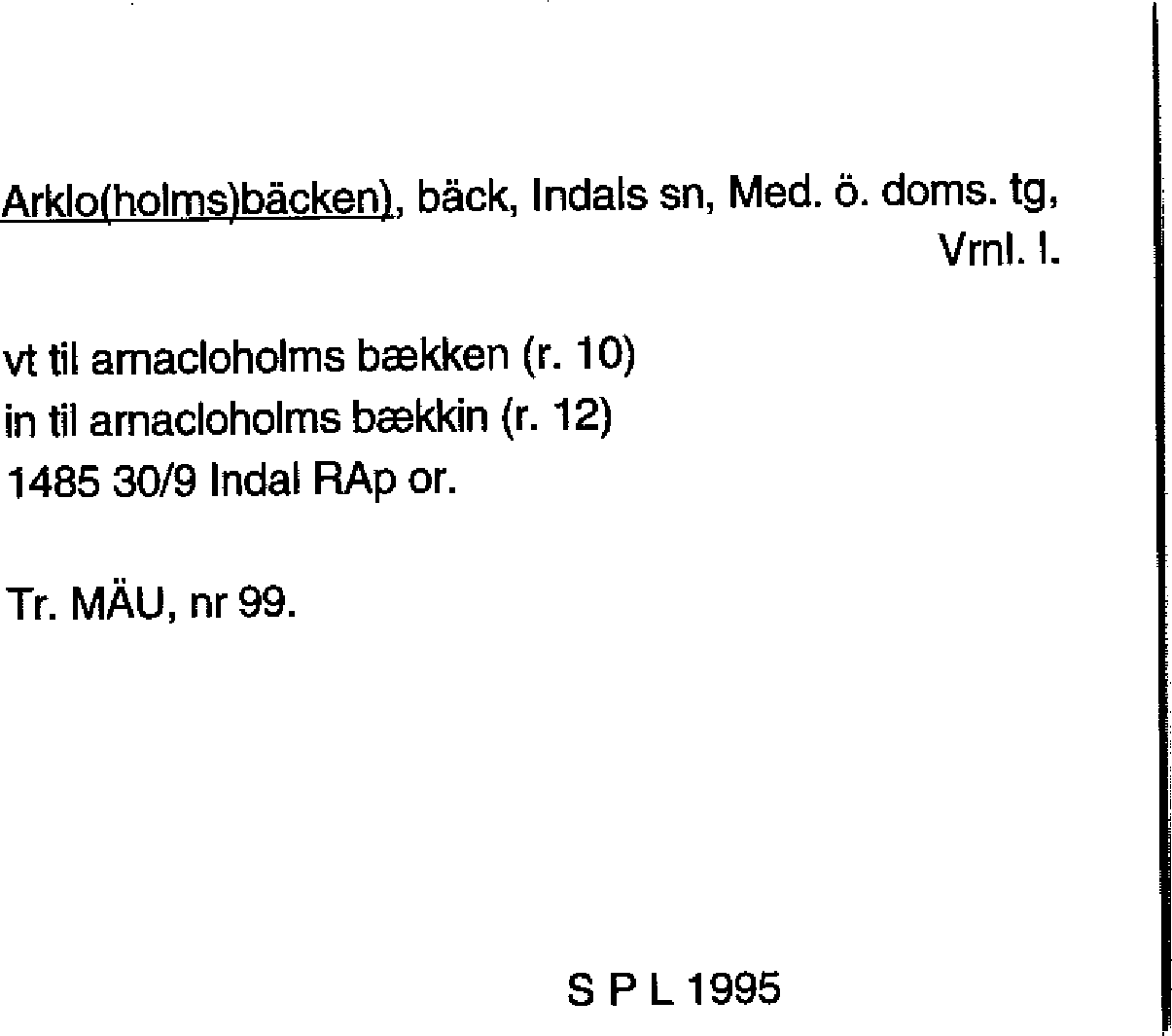 Arklo(holms)bäcken), bäck, Indals sn, Med. ö. doms. tg, Vrnl. l.

vt til arnacloholms bækken (r. 10)
in til arnacloholms bækkin (r. 12)
1485 30/9 Indal RAp or.

Tr. MÄU, nr 99.

S P L 1995